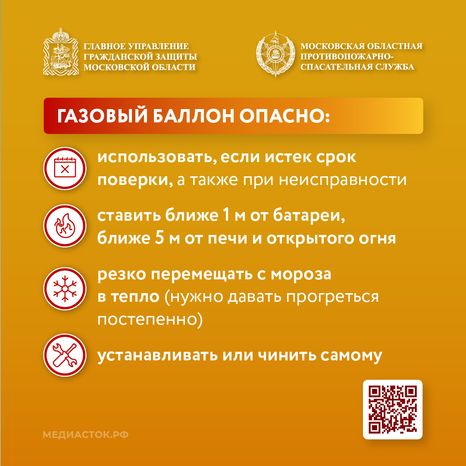 ГЛАВНОЕ УПРАВЛЕНИЕ ГРАЖДАНСКОЙ ЗАЩИТЫ МОСКОВСКОЙ ОБЛАСТИ

МОСКОВСКАЯ ОБЛАСТНАЯ ПРОТИВОПОЖАРНО-СПАСАТЕЛЬНАЯ СЛУЖБА

ГАЗОВЫЙ БАЛЛОН ОПАСНО:

использовать, если истек срок поверки, а также при неисправности

ставить ближе 1 м от батареи, ближе 5 м от печи и открытого огня

резко перемещать с мороза в тепло (нужно давать прогреться постепенно)

устанавливать или чинить самому

МЕДИАСТОК.РФ